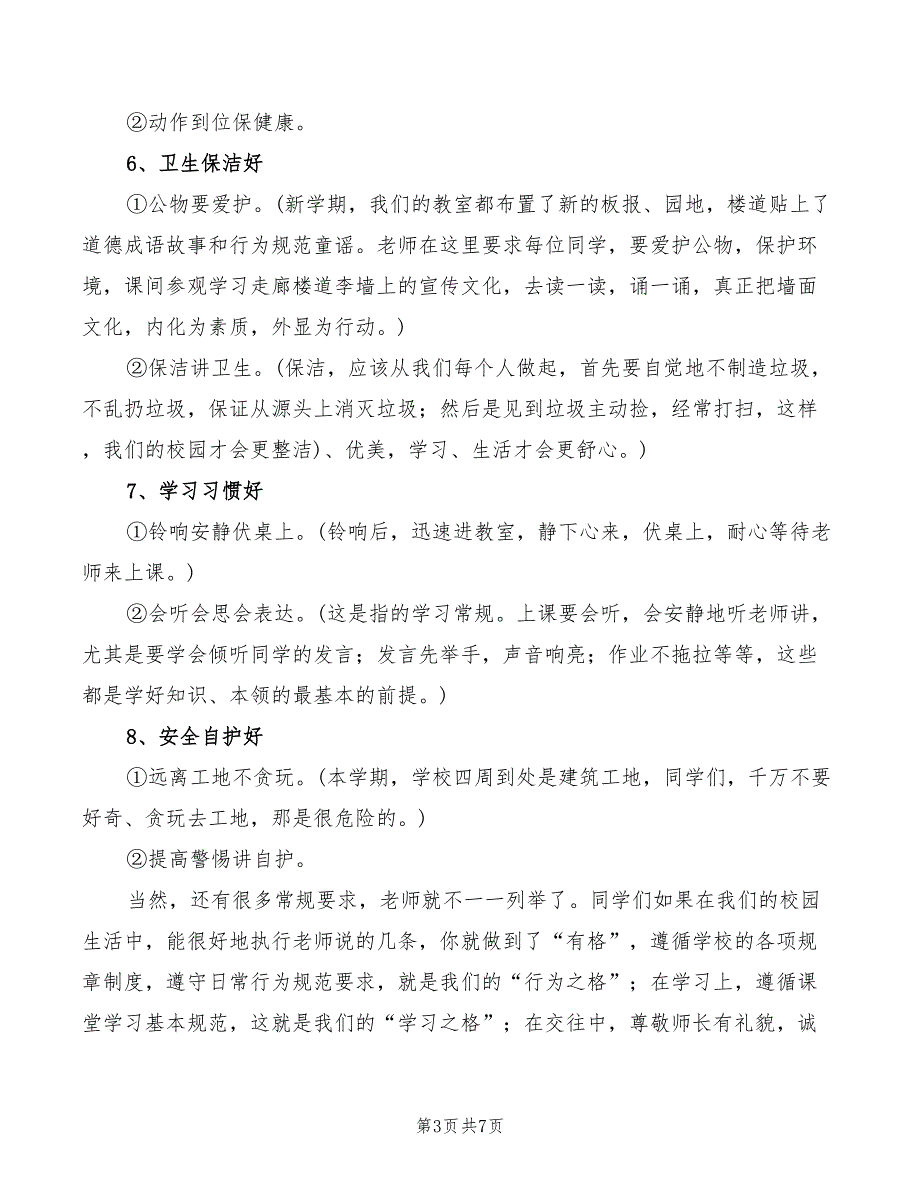 ②动作到位保健康。

6、卫生保洁好

①公物要爱护。(新学期，我们的教室都布置了新的板报、园地，楼道贴上了道德成语故事和行为规范童谣。老师在这里要求每位同学，要爱护公物，保护环境，课间参观学习走廊楼道李墙上的宣传文化，去读一读，诵一诵，真正把墙面文化，内化为素质，外显为行动。)

②保洁讲卫生。(保洁，应该从我们每个人做起，首先要自觉地不制造垃圾，不乱扔垃圾，保证从源头上消灭垃圾；然后是见到垃圾主动捡，经常打扫，这样，我们的校园才会更整洁)、优美，学习、生活才会更舒心。)

7、学习习惯好

①铃响安静伏桌上。(铃响后，迅速进教室，静下心来，伏桌上，耐心等待老师来上课。)

②会听会思会表达。(这是指的学习常规。上课要会听，会安静地听老师讲，尤其是要学会倾听同学的发言；发言先举手，声音响亮；作业不拖拉等等，这些都是学好知识、本领的最基本的前提。)

8、安全自护好

①远离工地不贪玩。(本学期，学校四周到处是建筑工地，同学们，千万不要好奇、贪玩去工地，那是很危险的。)

②提高警惕讲自护。

当然，还有很多常规要求，老师就不一一列举了。同学们如果在我们的校园生活中，能很好地执行老师说的几条，你就做到了“有格”，遵循学校的各项规章制度，遵守日常行为规范要求，就是我们的“行为之格”；在学习上，遵循课堂学习基本规范，这就是我们的“学习之格”；在交往中，尊敬师长有礼貌，诚

第3页 共7页